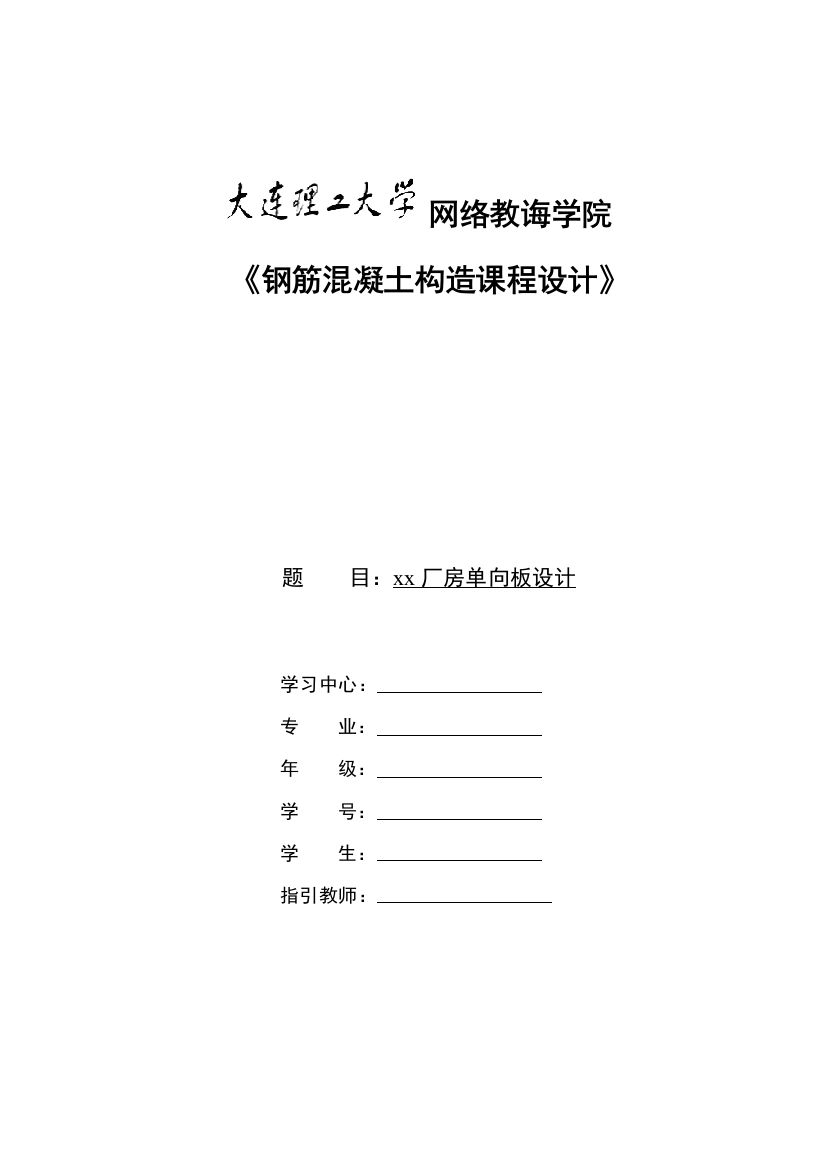 大连理工大学 网络教诲学院

《钢筋混凝土构造课程设计》

题　　目：xx 厂房单向板设计

学习中心：

专　　业：

年　　级：

学　　号：

学　　生：

指引教师：